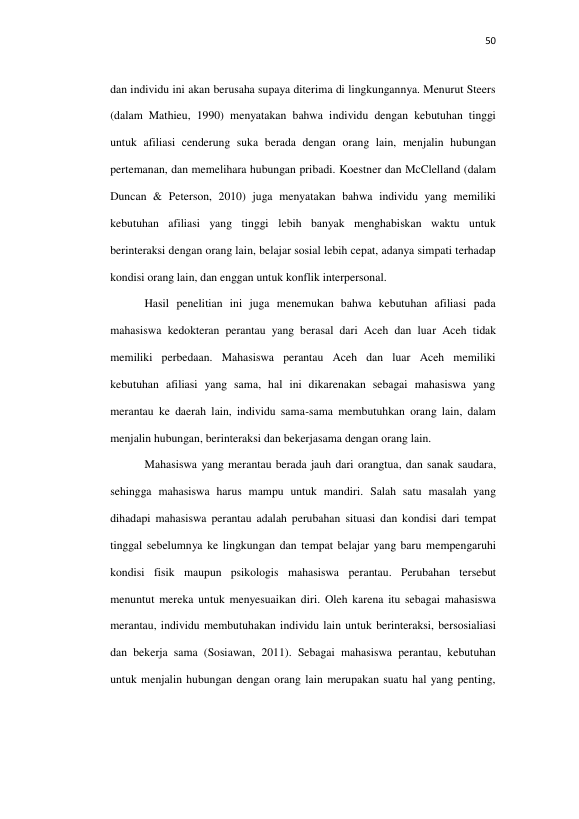 50

dan individu ini akan berusaha supaya diterima di lingkungannya. Menurut Steers (dalam Mathieu, 1990) menyatakan bahwa individu dengan kebutuhan tinggi untuk afiliasi cenderung suka berada dengan orang lain, menjalin hubungan pertemanan, dan memelihara hubungan pribadi. Koestner dan McClelland (dalam Duncan & Peterson, 2010) juga menyatakan bahwa individu yang memiliki kebutuhan afiliasi yang tinggi lebih banyak menghabiskan waktu untuk berinteraksi dengan orang lain, belajar sosial lebih cepat, adanya simpati terhadap kondisi orang lain, dan enggan untuk konflik interpersonal.

Hasil penelitian ini juga menemukan bahwa kebutuhan afiliasi pada mahasiswa kedokteran perantau yang berasal dari Aceh dan luar Aceh tidak memiliki perbedaan. Mahasiswa perantau Aceh dan luar Aceh memiliki kebutuhan afiliasi yang sama, hal ini dikarenakan sebagai mahasiswa yang merantau ke daerah lain, individu sama-sama membutuhkan orang lain, dalam menjalin hubungan, berinteraksi dan bekerjasama dengan orang lain.

Mahasiswa yang merantau berada jauh dari orangtua, dan sanak saudara, sehingga mahasiswa harus mampu untuk mandiri. Salah satu masalah yang dihadapi mahasiswa perantau adalah perubahan situasi dan kondisi dari tempat tinggal sebelumnya ke lingkungan dan tempat belajar yang baru mempengaruhi kondisi fisik maupun psikologis mahasiswa perantau. Perubahan tersebut menuntut mereka untuk menyesuaikan diri. Oleh karena itu sebagai mahasiswa merantau, individu membutuhakan individu lain untuk berinteraksi, bersosialiasi dan bekerja sama (Sosiawan, 2011). Sebagai mahasiswa perantau, kebutuhan untuk menjalin hubungan dengan orang lain merupakan suatu hal yang penting,